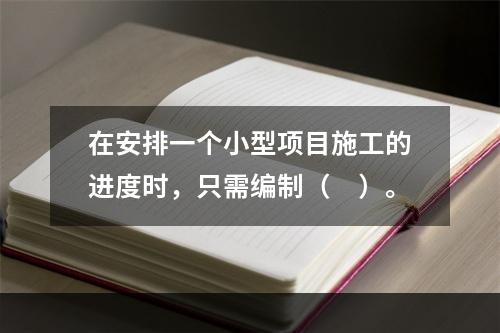 在安排一个小型项目施工的进度时，只需编制（　）。